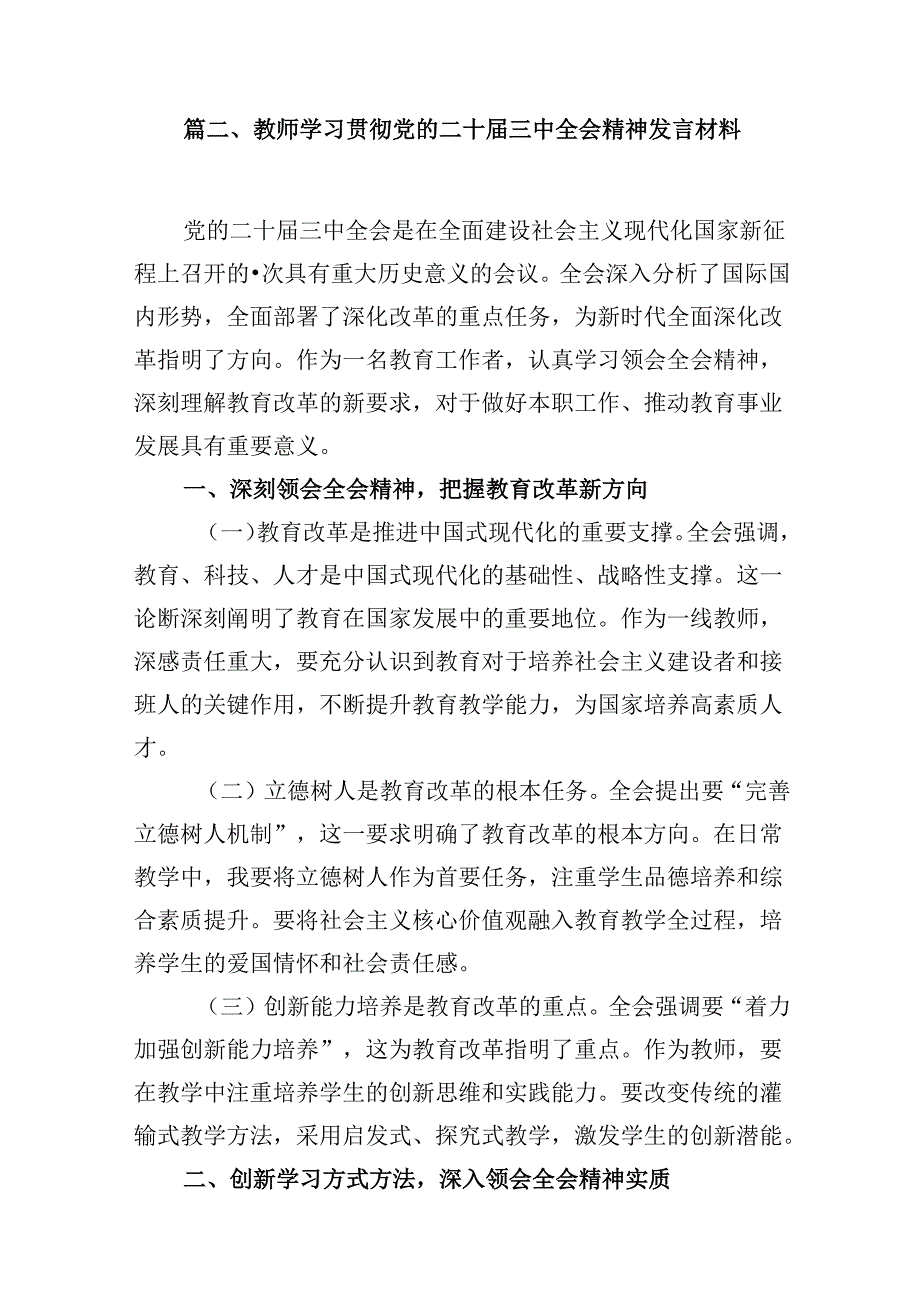 篇二、教师学习贯彻党的二十届三中全会精神发言材料

党的二十届三中全会是在全面建设社会主义现代化国家新征程上召开的•次具有重大历史意义的会议。全会深入分析了国际国内形势，全面部署了深化改革的重点任务，为新时代全面深化改革指明了方向。作为一名教育工作者，认真学习领会全会精神，深刻理解教育改革的新要求，对于做好本职工作、推动教育事业发展具有重要意义。

一、深刻领会全会精神，把握教育改革新方向

（一）教育改革是推进中国式现代化的重要支撑。全会强调，教育、科技、人才是中国式现代化的基础性、战略性支撑。这一论断深刻阐明了教育在国家发展中的重要地位。作为一线教师，深感责任重大，要充分认识到教育对于培养社会主义建设者和接班人的关键作用，不断提升教育教学能力，为国家培养高素质人才。

（二）立德树人是教育改革的根本任务。全会提出要“完善立德树人机制”，这一要求明确了教育改革的根本方向。在日常教学中，我要将立德树人作为首要任务，注重学生品德培养和综合素质提升。要将社会主义核心价值观融入教育教学全过程，培养学生的爱国情怀和社会责任感。

（三）创新能力培养是教育改革的重点。全会强调要“着力加强创新能力培养”，这为教育改革指明了重点。作为教师，要在教学中注重培养学生的创新思维和实践能力。要改变传统的灌输式教学方法，采用启发式、探究式教学，激发学生的创新潜能。

二、创新学习方式方法，深入领会全会精神实质